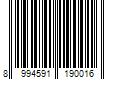 8 994591 190016